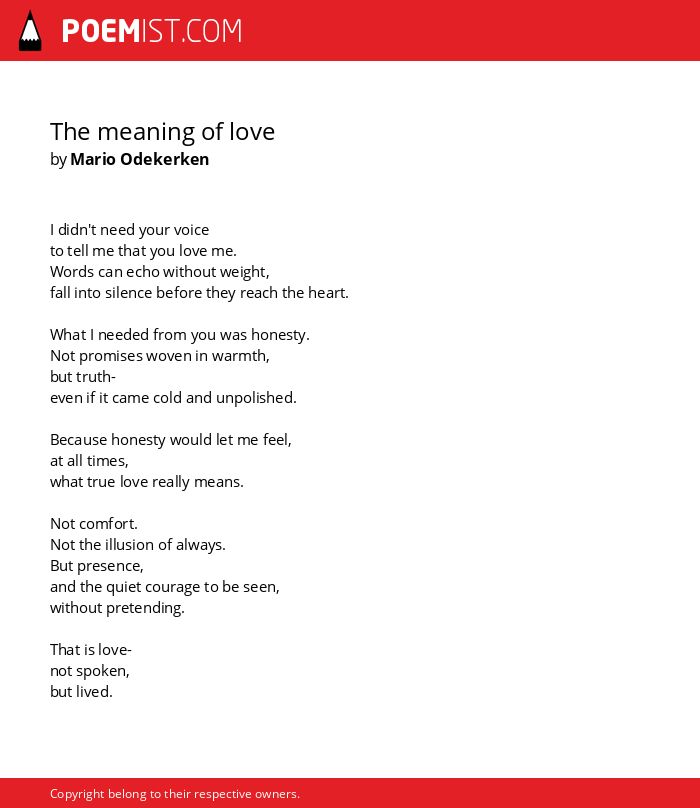 POEMIST.COM

The meaning of love
by Mario Odekerken

I didn't need your voice
to tell me that you love me.
Words can echo without weight,
fall into silence before they reach the heart.

What I needed from you was honesty.
Not promises woven in warmth,
but truth-
even if it came cold and unpolished.

Because honesty would let me feel,
at all times,
what true love really means.

Not comfort.
Not the illusion of always.
But presence,
and the quiet courage to be seen,
without pretending.

That is love-
not spoken,
but lived.

Copyright belong to their respective owners.